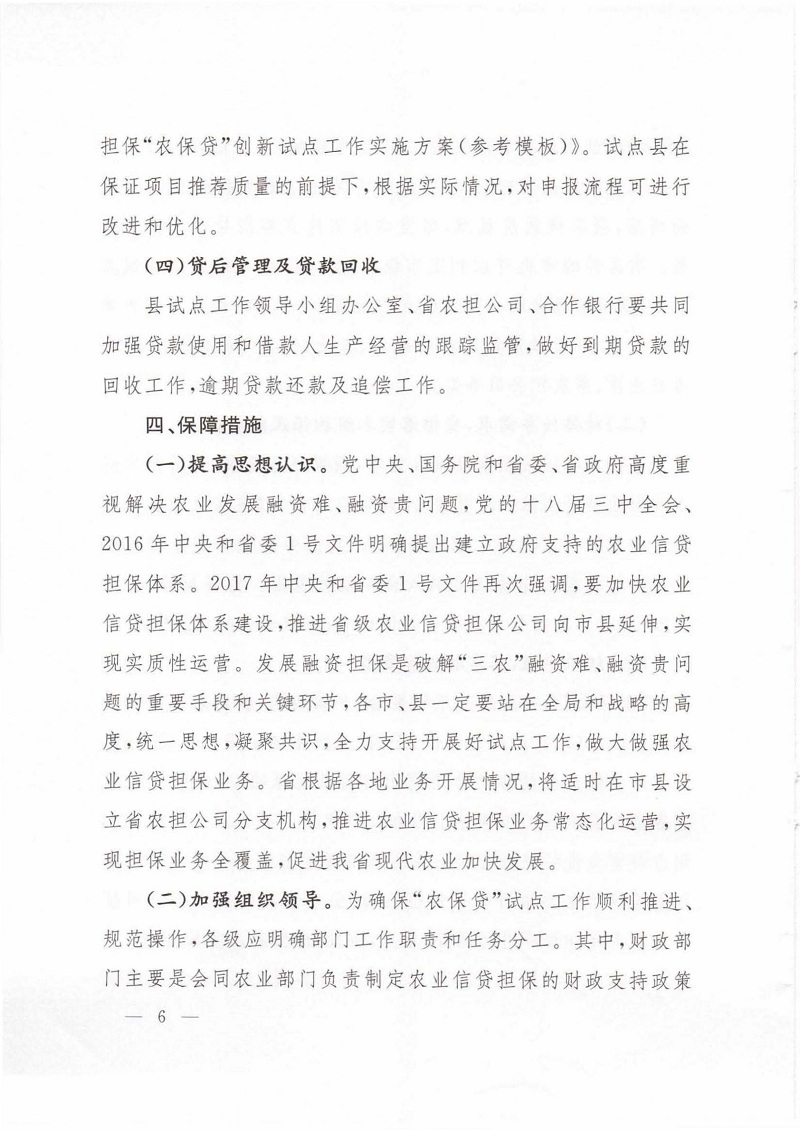 担保“农保贷”创新试点工作实施方案（参考模板）》。试点县在保证项目推荐质量的前提下，根据实际情况，对申报流程可进行改进和优化。

（四）贷后管理及贷款回收

县试点工作领导小组办公室、省农担公司、合作银行要共同加强贷款使用和借款人生产经营的跟踪监管，做好到期贷款的回收工作，逾期贷款还款及追偿工作。

四、保障措施

（一）提高思想认识。党中央、国务院和省委、省政府高度重视解决农业发展融资难、融资贵问题，党的十八届三中全会、2016年中央和省委1号文件明确提出建立政府支持的农业信贷担保体系。2017年中央和省委1号文件再次强调，要加快农业信贷担保体系建设，推进省级农业信贷担保公司向市县延伸，实现实质性运营。发展融资担保是破解“三农”融资难、融资贵问题的重要手段和关键环节，各市、县一定要站在全局和战略的高度，统一思想，凝聚共识，全力支持开展好试点工作，做大做强农业信贷担保业务。省根据各地业务开展情况，将适时在市县设立省农担公司分支机构，推进农业信贷担保业务常态化运营，实现担保业务全覆盖，促进我省现代农业加快发展。

（二）加强组织领导。为确保“农保贷”试点工作顺利推进、规范操作，各级应明确部门工作职责和任务分工。其中，财政部门主要是会同农业部门负责制定农业信贷担保的财政支持政策

— 6 —